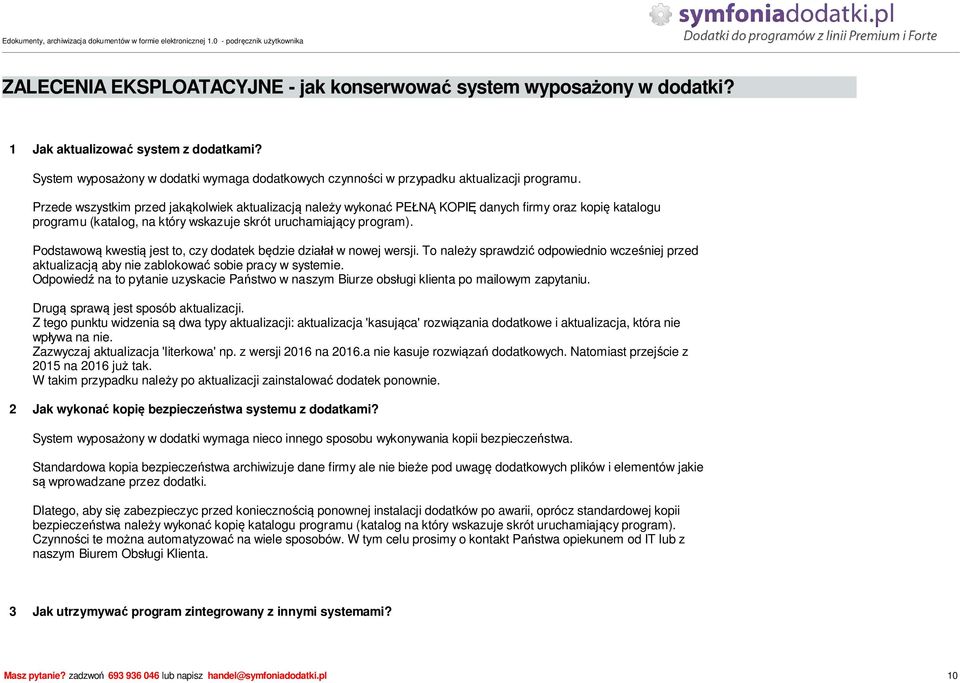 Edokumenty, archiwizacja dokumentów w formie elektronicznej 1.0 - podręcznik użytkownika

symfoniadodatki.pl
Dodatki do programów z linii Premium i Forte

ZALECENIA EKSPLOATACYJNE - jak konserwować system wyposażony w dodatki?

1 Jak aktualizować system z dodatkami?

System wyposażony w dodatki wymaga dodatkowych czynności w przypadku aktualizacji programu.

Przede wszystkim przed jakąkolwiek aktualizacją należy wykonać PEŁNĄ KOPIĘ danych firmy oraz kopię katalogu programu (katalog, na który wskazuje skrót uruchamiający program).

Podstawową kwestią jest to, czy dodatek będzie działał w nowej wersji. To należy sprawdzić odpowiednio wcześniej przed aktualizacją aby nie zablokować sobie pracy w systemie.
Odpowiedź na to pytanie uzyskacie Państwo w naszym Biurze obsługi klienta po mailowym zapytaniu.

Drugą sprawą jest sposób aktualizacji.
Z tego punktu widzenia są dwa typy aktualizacji: aktualizacja 'kasująca' rozwiązania dodatkowe i aktualizacja, która nie wpływa na nie.
Zazwyczaj aktualizacja 'literkowa' np. z wersji 2016 na 2016.a nie kasuje rozwiązań dodatkowych. Natomiast przejście z 2015 na 2016 już tak.
W takim przypadku należy po aktualizacji zainstalować dodatek ponownie.

2 Jak wykonać kopię bezpieczeństwa systemu z dodatkami?

System wyposażony w dodatki wymaga nieco innego sposobu wykonywania kopii bezpieczeństwa.

Standardowa kopia bezpieczeństwa archiwizuje dane firmy ale nie bieże pod uwagę dodatkowych plików i elementów jakie są wprowadzane przez dodatki.

Dlatego, aby się zabezpieczyc przed koniecznością ponownej instalacji dodatków po awarii, oprócz standardowej kopii bezpieczeństwa należy wykonać kopię katalogu programu (katalog na który wskazuje skrót uruchamiający program).
Czynności te można automatyzować na wiele sposobów. W tym celu prosimy o kontakt Państwa opiekunem od IT lub z naszym Biurem Obsługi Klienta.

3 Jak utrzymywać program zintegrowany z innymi systemami?

Masz pytanie? zadzwoń 693 936 046 lub napisz handel@symfoniadodatki.pl 10